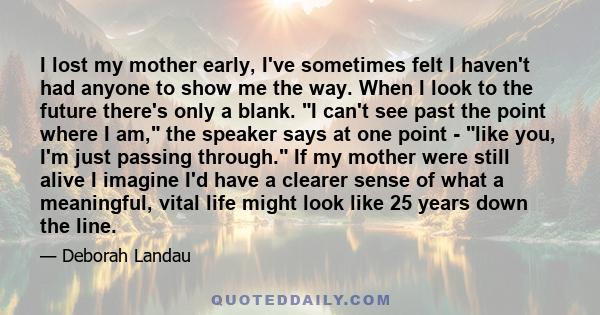 I lost my mother early, I've sometimes felt I haven't had anyone to show me the way. When I look to the future there's only a blank. "I can't see past the point where I am," the speaker says at one point - "like you, I'm just passing through." If my mother were still alive I imagine I'd have a clearer sense of what a meaningful, vital life might look like 25 years down the line.

— Deborah Landau

QUOTEDDAILY.COM